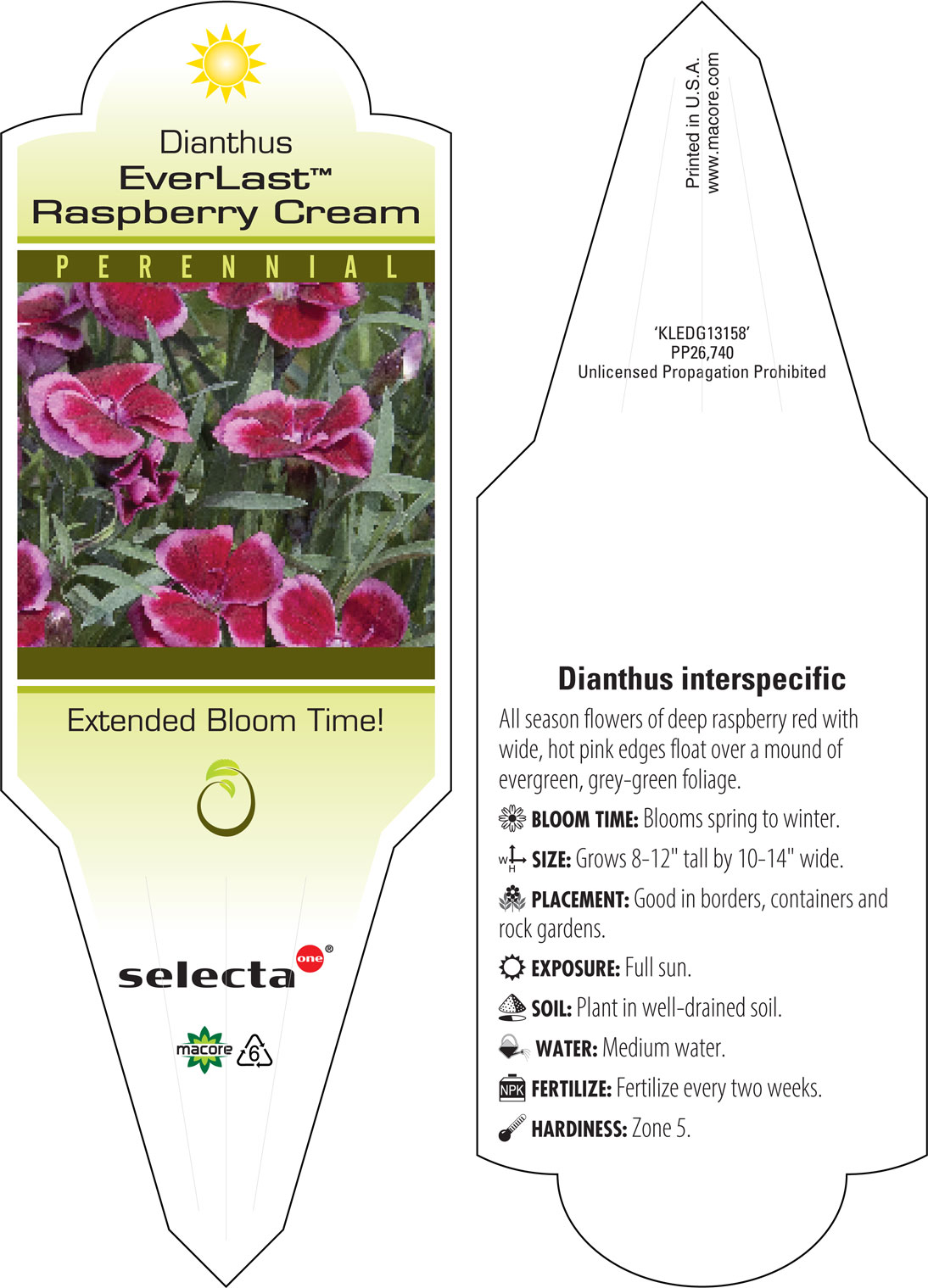 Dianthus
EverLast™
Raspberry Cream

PERENNIAL

Extended Bloom Time!

selecta one®

macore 6

Printed in U.S.A.
www.macore.com

'KLEDG13158'
PP26,740
Unlicensed Propagation Prohibited

Dianthus interspecific

All season flowers of deep raspberry red with wide, hot pink edges float over a mound of evergreen, grey-green foliage.

BLOOM TIME: Blooms spring to winter.

W H SIZE: Grows 8-12" tall by 10-14" wide.

PLACEMENT: Good in borders, containers and rock gardens.

EXPOSURE: Full sun.

SOIL: Plant in well-drained soil.

WATER: Medium water.

NPK FERTILIZE: Fertilize every two weeks.

HARDINESS: Zone 5.